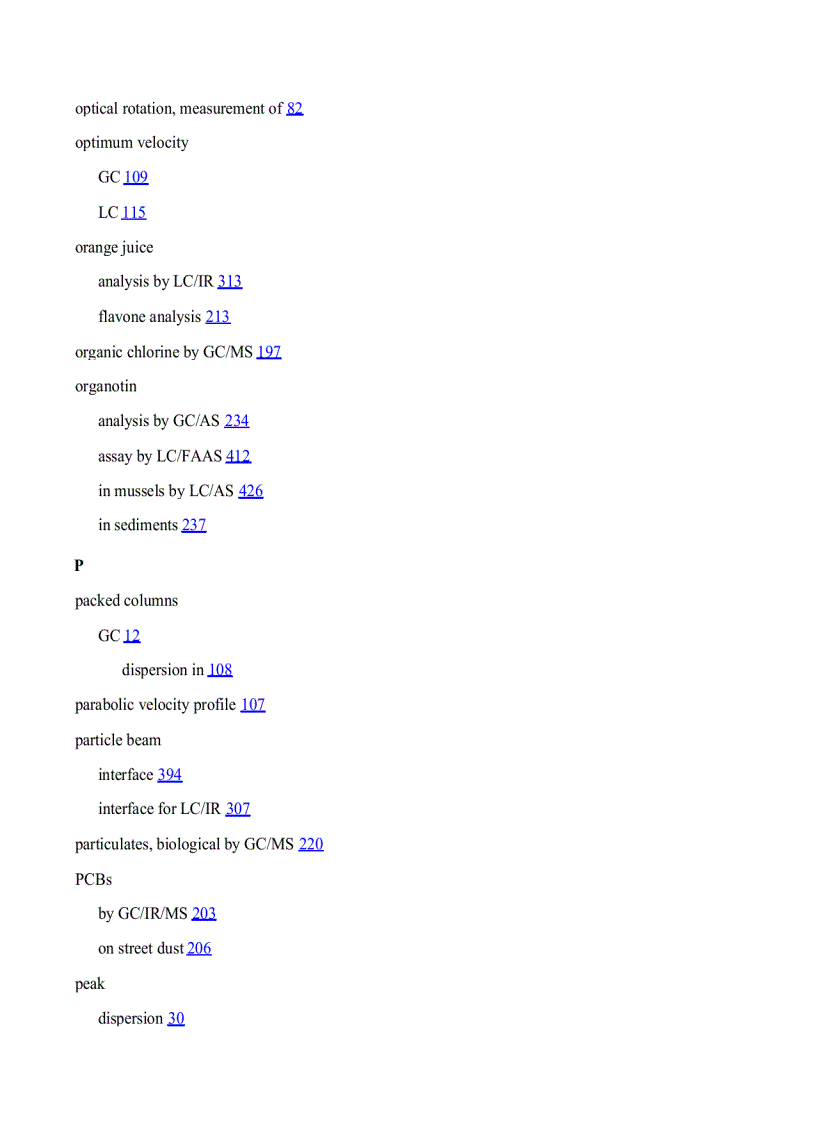 optical rotation, measurement of 82

optimum velocity

GC 109

LC 115

orange juice

analysis by LC/IR 313

flavone analysis 213

organic chlorine by GC/MS 197

organotin

analysis by GC/AS 234

assay by LC/FAAS 412

in mussels by LC/AS 426

in sediments 237

P

packed columns

GC 12

dispersion in 108

parabolic velocity profile 107

particle beam

interface 394

interface for LC/IR 307

particulates, biological by GC/MS 220

PCBs

by GC/IR/MS 203

on street dust 206

peak

dispersion 30